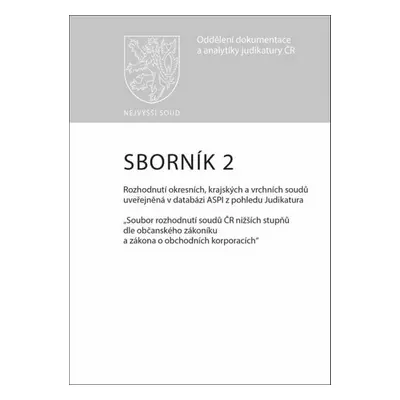 Oddělení dokumentace a analytiky judikatury ČR

NEJVYŠŠÍ SOUD

SBORNÍK 2

Rozhodnutí okresních, krajských a vrchních soudů uveřejněná v databázi ASPI z pohledu Judikatura

„Soubor rozhodnutí soudů ČR nižších stupňů dle občanského zákoníku a zákona o obchodních korporacích“